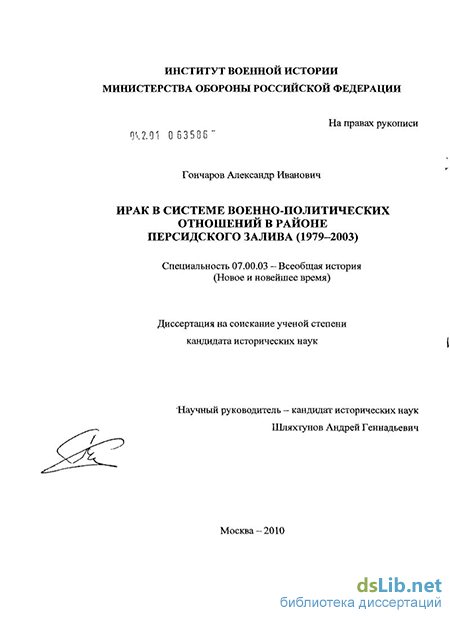 ИНСТИТУТ ВОЕННОЙ ИСТОРИИ
МИНИСТЕРСТВА ОБОРОНЫ РОССИЙСКОЙ ФЕДЕРАЦИИ

На правах рукописи

04.2.01 0 63586

Гончаров Александр Иванович

ИРАК В СИСТЕМЕ ВОЕННО-ПОЛИТИЧЕСКИХ ОТНОШЕНИЙ В РАЙОНЕ ПЕРСИДСКОГО ЗАЛИВА (1979–2003)

Специальность 07.00.03 – Всеобщая история (Новое и новейшее время)

Диссертация на соискание ученой степени кандидата исторических наук

Научный руководитель – кандидат исторических наук Шляхтунов Андрей Геннадьевич

Москва – 2010

dsLib.net
библиотека диссертаций